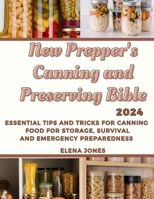 New Prepper's Canning and Preserving Bible

2024

ESSENTIAL TIPS AND TRICKS FOR CANNING FOOD FOR STORAGE, SURVIVAL AND EMERGENCY PREPAREDNESS

ELENA JONES